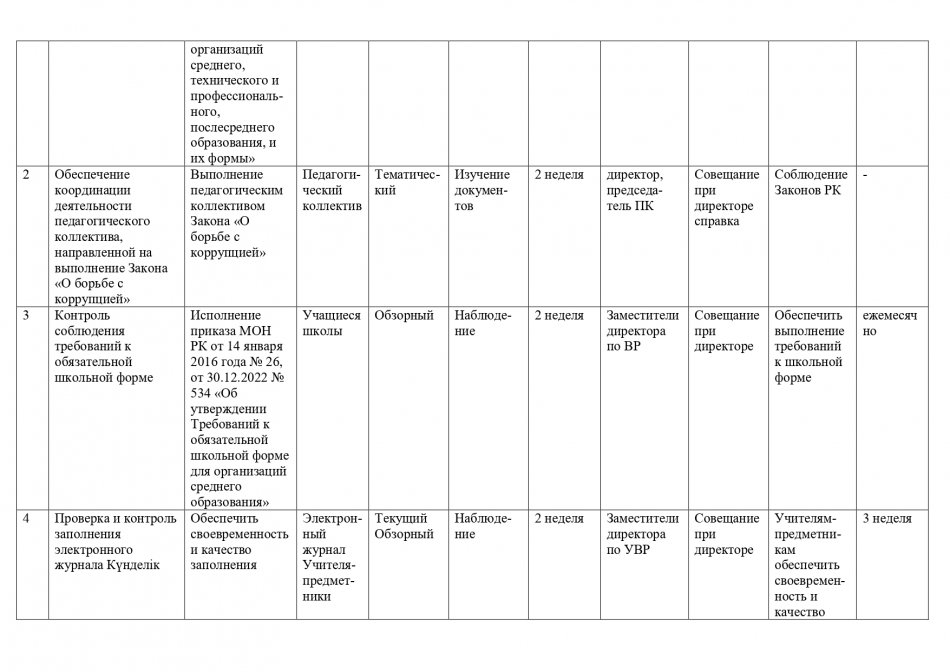 |  |  | организаций среднего, технического и профессионального, послесреднего образования, и их формы» |  |  |  |  |  |  |  |  |
|---|---|---|---|---|---|---|---|---|---|---|
| 2 | Обеспечение координации деятельности педагогического коллектива, направленной на выполнение Закона «О борьбе с коррупцией» | Выполнение педагогическим коллективом Закона «О борьбе с коррупцией» | Педагогический коллектив | Тематический | Изучение документов | 2 неделя | директор, председатель ПК | Совещание при директоре справка | Соблюдение Законов РК | - |
| 3 | Контроль соблюдения требований к обязательной школьной форме | Исполнение приказа МОН РК от 14 января 2016 года № 26, от 30.12.2022 № 534 «Об утверждении Требований к обязательной школьной форме для организаций среднего образования» | Учащиеся школы | Обзорный | Наблюдение | 2 неделя | Заместители директора по ВР | Совещание при директоре | Обеспечить выполнение требований к школьной форме | ежемесячно |
| 4 | Проверка и контроль заполнения электронного журнала Күнделік | Обеспечить своевременность и качество заполнения | Электронный журнал Учителя-предметники | Текущий Обзорный | Наблюдение | 2 неделя | Заместители директора по УВР | Совещание при директоре | Учителям-предметникам обеспечить своевременность и качество | 3 неделя |